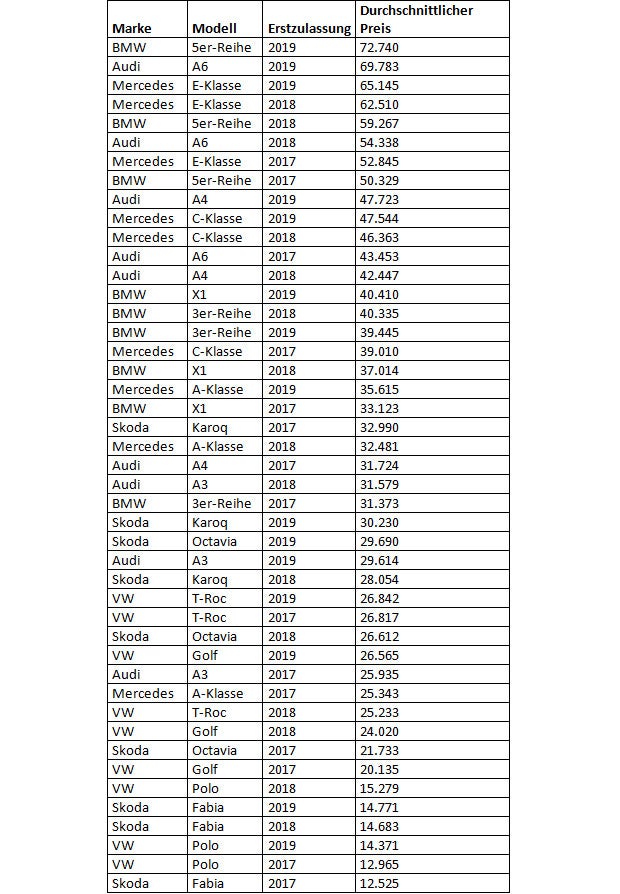 | Marke | Modell | Erstzulassung | Durchschnittlicher Preis |
|---|---|---|---|
| BMW | 5er-Reihe | 2019 | 72.740 |
| Audi | A6 | 2019 | 69.783 |
| Mercedes | E-Klasse | 2019 | 65.145 |
| Mercedes | E-Klasse | 2018 | 62.510 |
| BMW | 5er-Reihe | 2018 | 59.267 |
| Audi | A6 | 2018 | 54.338 |
| Mercedes | E-Klasse | 2017 | 52.845 |
| BMW | 5er-Reihe | 2017 | 50.329 |
| Audi | A4 | 2019 | 47.723 |
| Mercedes | C-Klasse | 2019 | 47.544 |
| Mercedes | C-Klasse | 2018 | 46.363 |
| Audi | A6 | 2017 | 43.453 |
| Audi | A4 | 2018 | 42.447 |
| BMW | X1 | 2019 | 40.410 |
| BMW | 3er-Reihe | 2018 | 40.335 |
| BMW | 3er-Reihe | 2019 | 39.445 |
| Mercedes | C-Klasse | 2017 | 39.010 |
| BMW | X1 | 2018 | 37.014 |
| Mercedes | A-Klasse | 2019 | 35.615 |
| BMW | X1 | 2017 | 33.123 |
| Skoda | Karoq | 2017 | 32.990 |
| Mercedes | A-Klasse | 2018 | 32.481 |
| Audi | A4 | 2017 | 31.724 |
| Audi | A3 | 2018 | 31.579 |
| BMW | 3er-Reihe | 2017 | 31.373 |
| Skoda | Karoq | 2019 | 30.230 |
| Skoda | Octavia | 2019 | 29.690 |
| Audi | A3 | 2019 | 29.614 |
| Skoda | Karoq | 2018 | 28.054 |
| VW | T-Roc | 2019 | 26.842 |
| VW | T-Roc | 2017 | 26.817 |
| Skoda | Octavia | 2018 | 26.612 |
| VW | Golf | 2019 | 26.565 |
| Audi | A3 | 2017 | 25.935 |
| Mercedes | A-Klasse | 2017 | 25.343 |
| VW | T-Roc | 2018 | 25.233 |
| VW | Golf | 2018 | 24.020 |
| Skoda | Octavia | 2017 | 21.733 |
| VW | Golf | 2017 | 20.135 |
| VW | Polo | 2018 | 15.279 |
| Skoda | Fabia | 2019 | 14.771 |
| Skoda | Fabia | 2018 | 14.683 |
| VW | Polo | 2019 | 14.371 |
| VW | Polo | 2017 | 12.965 |
| Skoda | Fabia | 2017 | 12.525 |